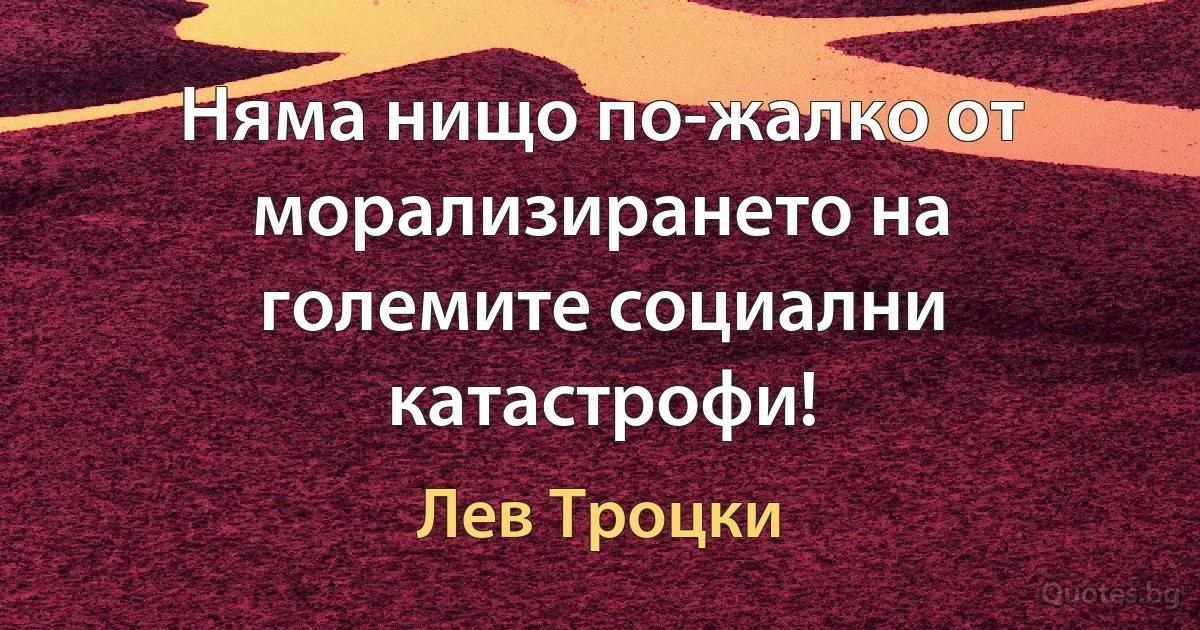 Няма нищо по-жалко от морализирането на големите социални катастрофи!

Лев Троцки

Quotes.bg